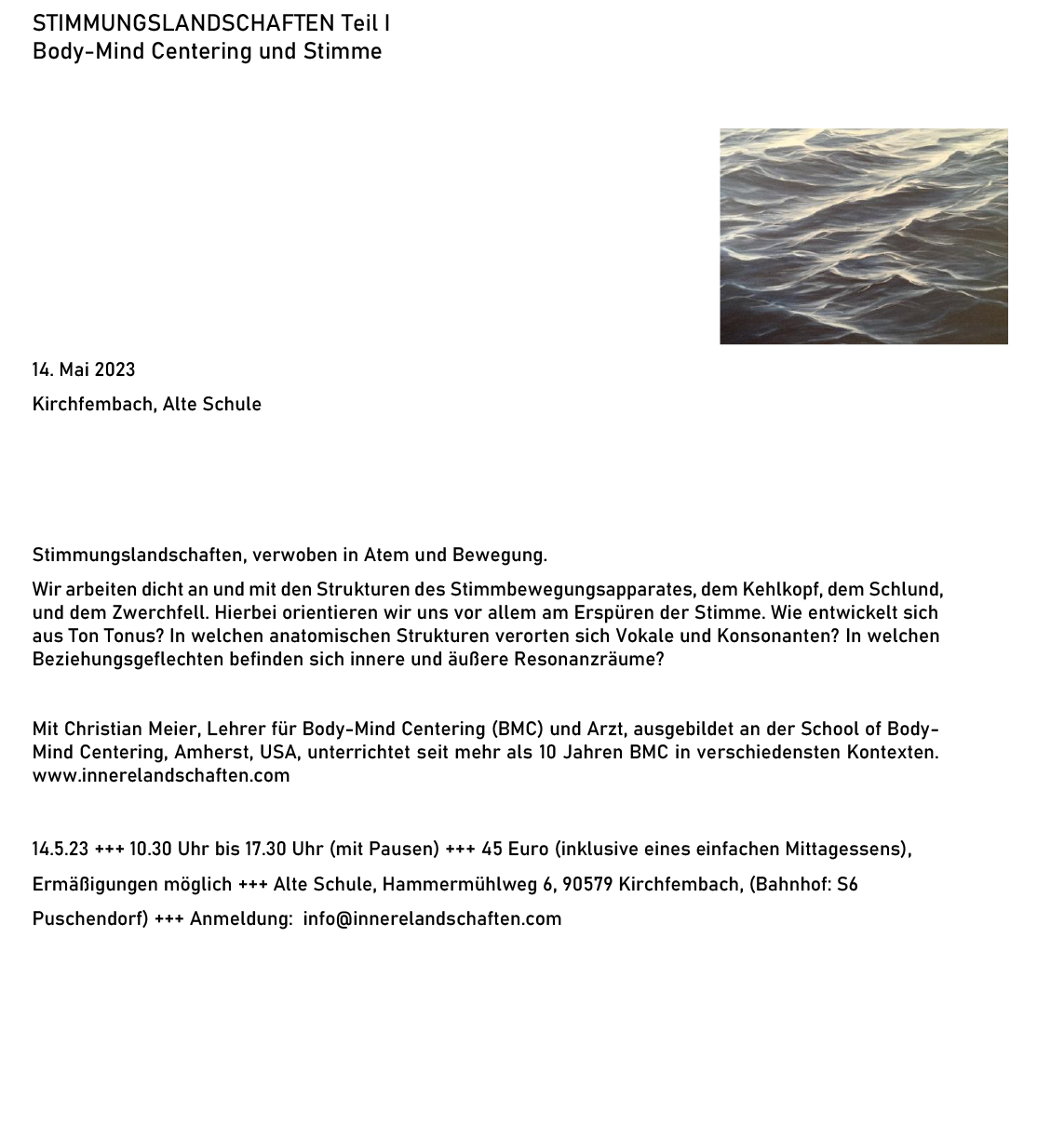 STIMMUNGSLANDSCHAFTEN Teil I
Body-Mind Centering und Stimme

14. Mai 2023

Kirchfembach, Alte Schule

Stimmungslandschaften, verwoben in Atem und Bewegung.

Wir arbeiten dicht an und mit den Strukturen des Stimmbewegungsapparates, dem Kehlkopf, dem Schlund, und dem Zwerchfell. Hierbei orientieren wir uns vor allem am Erspüren der Stimme. Wie entwickelt sich aus Ton Tonus? In welchen anatomischen Strukturen verorten sich Vokale und Konsonanten? In welchen Beziehungsgeflechten befinden sich innere und äußere Resonanzräume?

Mit Christian Meier, Lehrer für Body-Mind Centering (BMC) und Arzt, ausgebildet an der School of Body-Mind Centering, Amherst, USA, unterrichtet seit mehr als 10 Jahren BMC in verschiedensten Kontexten. www.innerelandschaften.com

14.5.23 +++ 10.30 Uhr bis 17.30 Uhr (mit Pausen) +++ 45 Euro (inklusive eines einfachen Mittagessens), Ermäßigungen möglich +++ Alte Schule, Hammermühlweg 6, 90579 Kirchfembach, (Bahnhof: S6 Puschendorf) +++ Anmeldung: info@innerelandschaften.com